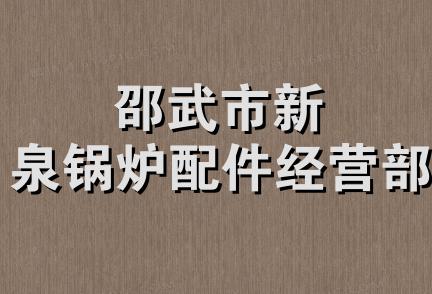 邵武市新
泉锅炉配件经营部